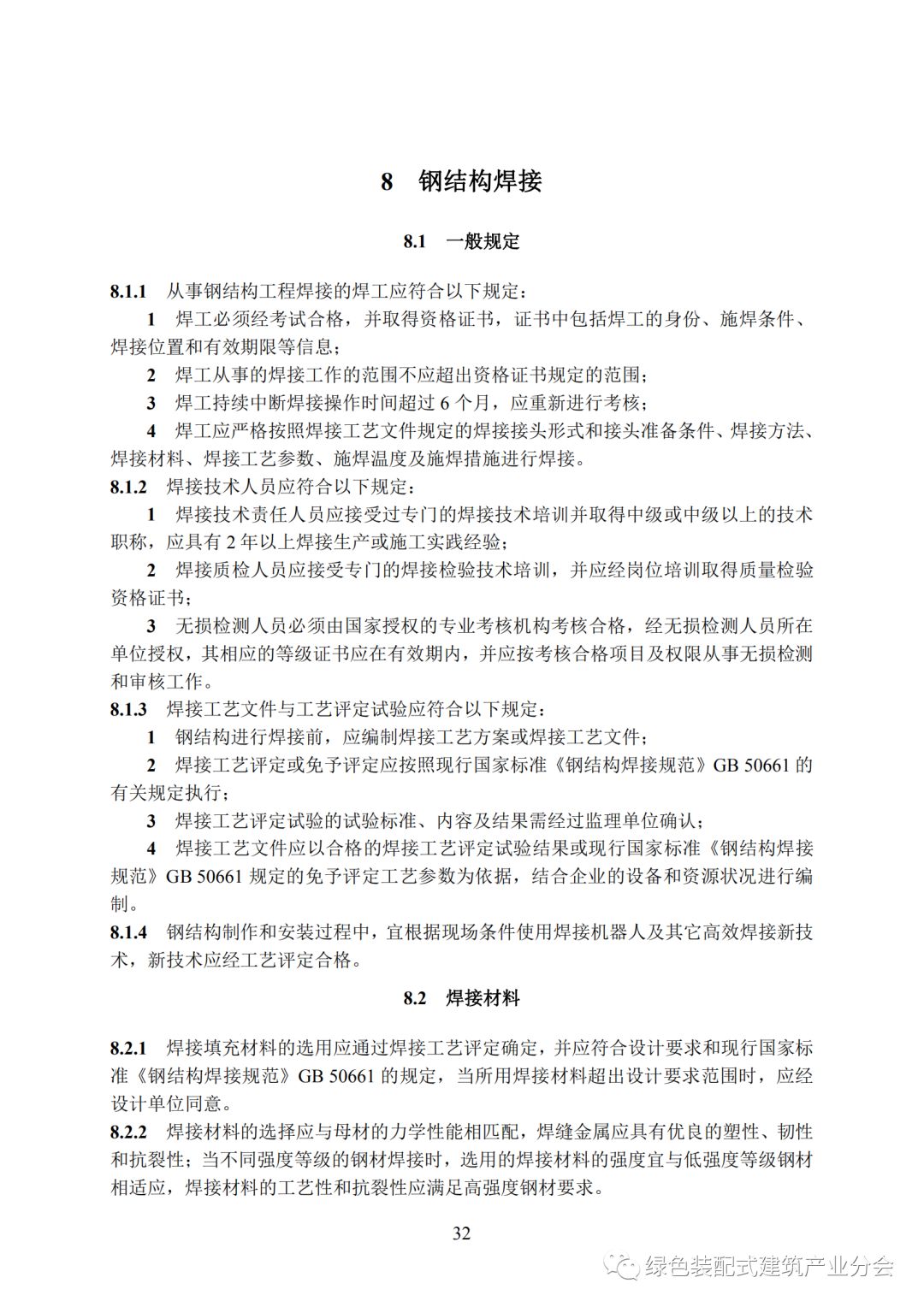 8 钢结构焊接

8.1 一般规定

8.1.1 从事钢结构工程焊接的焊工应符合以下规定：

1 焊工必须经考试合格，并取得资格证书，证书中包括焊工的身份、施焊条件、焊接位置和有效期限等信息；

2 焊工从事的焊接工作的范围不应超出资格证书规定的范围；

3 焊工持续中断焊接操作时间超过 6 个月，应重新进行考核；

4 焊工应严格按照焊接工艺文件规定的焊接接头形式和接头准备条件、焊接方法、焊接材料、焊接工艺参数、施焊温度及施焊措施进行焊接。

8.1.2 焊接技术人员应符合以下规定：

1 焊接技术责任人员应接受过专门的焊接技术培训并取得中级或中级以上的技术职称，应具有 2 年以上焊接生产或施工实践经验；

2 焊接质检人员应接受专门的焊接检验技术培训，并应经岗位培训取得质量检验资格证书；

3 无损检测人员必须由国家授权的专业考核机构考核合格，经无损检测人员所在单位授权，其相应的等级证书应在有效期内，并应按考核合格项目及权限从事无损检测和审核工作。

8.1.3 焊接工艺文件与工艺评定试验应符合以下规定：

1 钢结构进行焊接前，应编制焊接工艺方案或焊接工艺文件；

2 焊接工艺评定或免予评定应按照现行国家标准《钢结构焊接规范》GB 50661 的有关规定执行；

3 焊接工艺评定试验的试验标准、内容及结果需经过监理单位确认；

4 焊接工艺文件应以合格的焊接工艺评定试验结果或现行国家标准《钢结构焊接规范》GB 50661 规定的免予评定工艺参数为依据，结合企业的设备和资源状况进行编制。

8.1.4 钢结构制作和安装过程中，宜根据现场条件使用焊接机器人及其它高效焊接新技术，新技术应经工艺评定合格。

8.2 焊接材料

8.2.1 焊接填充材料的选用应通过焊接工艺评定确定，并应符合设计要求和现行国家标准《钢结构焊接规范》GB 50661 的规定，当所用焊接材料超出设计要求范围时，应经设计单位同意。

8.2.2 焊接材料的选择应与母材的力学性能相匹配，焊缝金属应具有优良的塑性、韧性和抗裂性；当不同强度等级的钢材焊接时，选用的焊接材料的强度宜与低强度等级钢材相适应，焊接材料的工艺性和抗裂性应满足高强度钢材要求。

32

绿色装配式建筑产业分会